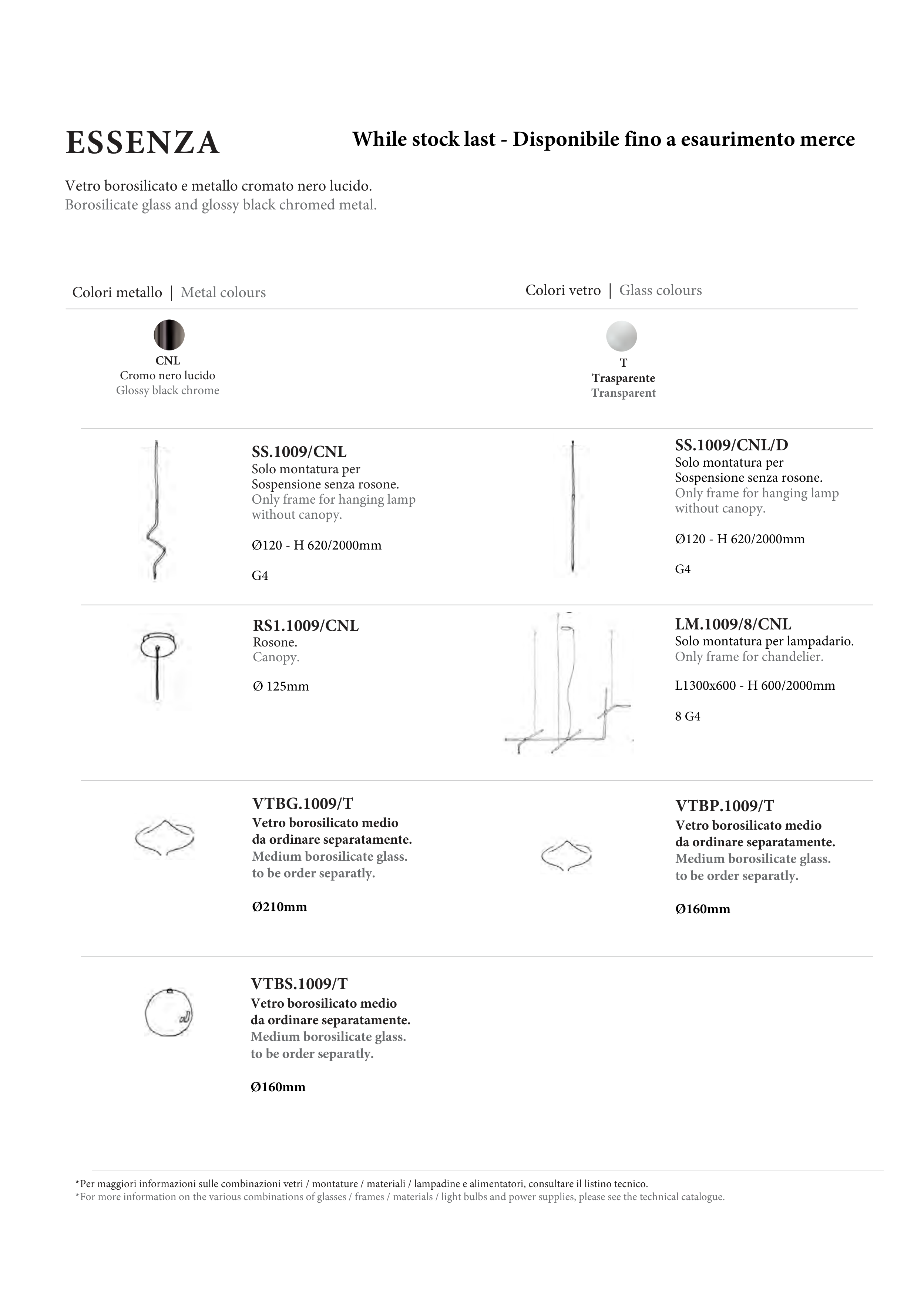 ESSENZA

While stock last - Disponibile fino a esaurimento merce

Vetro borosilicato e metallo cromato nero lucido.
Borosilicate glass and glossy black chromed metal.

Colori metallo | Metal colours

CNL
Cromo nero lucido
Glossy black chrome

Colori vetro | Glass colours

T
Trasparente
Transparent

SS.1009/CNL
Solo montatura per Sospensione senza rosone.
Only frame for hanging lamp without canopy.

Ø120 - H 620/2000mm

G4

SS.1009/CNL/D
Solo montatura per Sospensione senza rosone.
Only frame for hanging lamp without canopy.

Ø120 - H 620/2000mm

G4

RS1.1009/CNL
Rosone.
Canopy.

Ø 125mm

LM.1009/8/CNL
Solo montatura per lampadario.
Only frame for chandelier.

L1300x600 - H 600/2000mm

8 G4

VTBG.1009/T
Vetro borosilicato medio da ordinare separatamente.
Medium borosilicate glass. to be order separatly.

Ø210mm

VTBP.1009/T
Vetro borosilicato medio da ordinare separatamente.
Medium borosilicate glass. to be order separatly.

Ø160mm

VTBS.1009/T
Vetro borosilicato medio da ordinare separatamente.
Medium borosilicate glass. to be order separatly.

Ø160mm

*Per maggiori informazioni sulle combinazioni vetri / montature / materiali / lampadine e alimentatori, consultare il listino tecnico.
*For more information on the various combinations of glasses / frames / materials / light bulbs and power supplies, please see the technical catalogue.